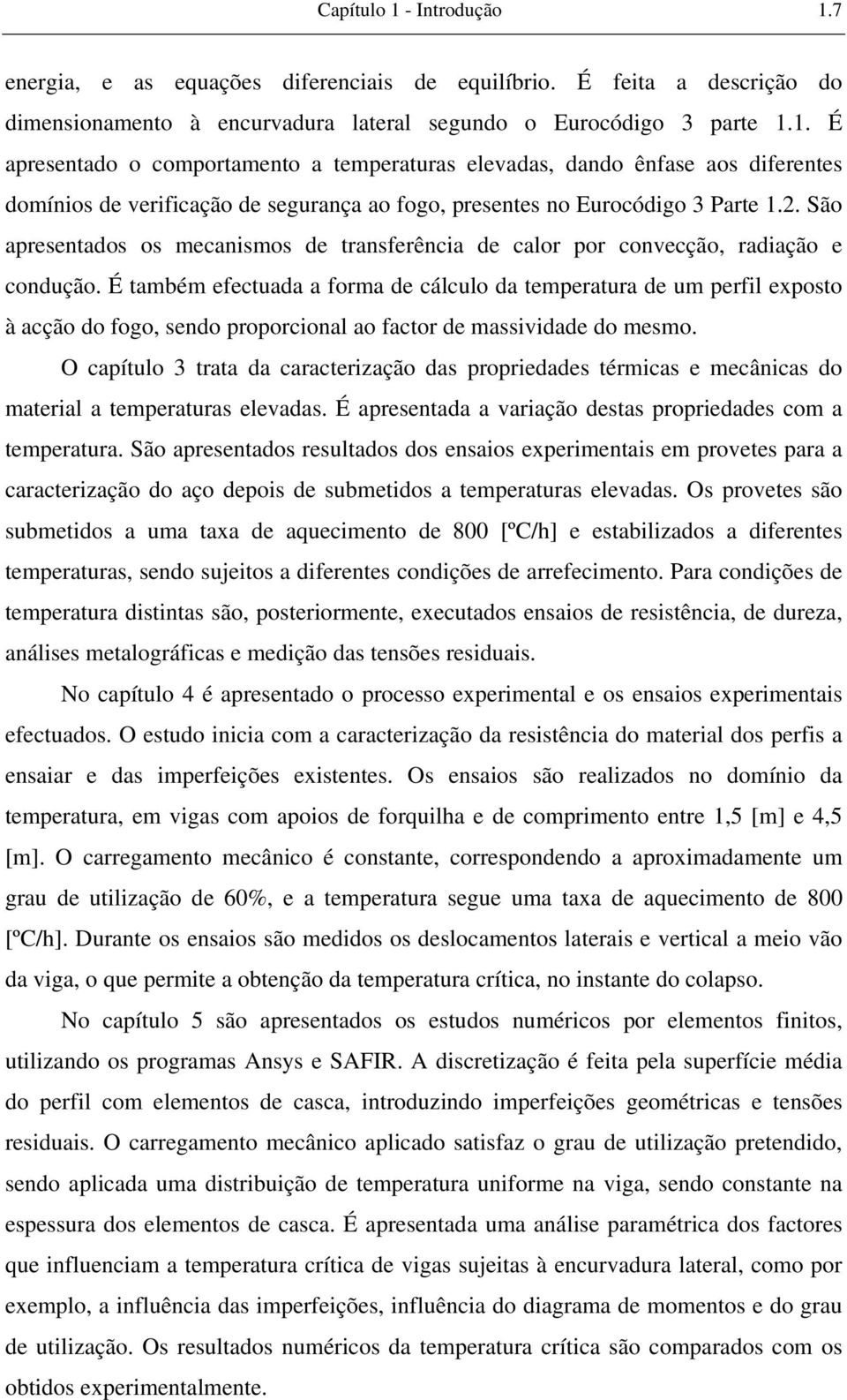 Capítulo 1 - Introdução 1.7

energia, e as equações diferenciais de equilíbrio. É feita a descrição do dimensionamento à encurvadura lateral segundo o Eurocódigo 3 parte 1.1. É apresentado o comportamento a temperaturas elevadas, dando ênfase aos diferentes domínios de verificação de segurança ao fogo, presentes no Eurocódigo 3 Parte 1.2. São apresentados os mecanismos de transferência de calor por convecção, radiação e condução. É também efectuada a forma de cálculo da temperatura de um perfil exposto à acção do fogo, sendo proporcional ao factor de massividade do mesmo.

O capítulo 3 trata da caracterização das propriedades térmicas e mecânicas do material a temperaturas elevadas. É apresentada a variação destas propriedades com a temperatura. São apresentados resultados dos ensaios experimentais em provetes para a caracterização do aço depois de submetidos a temperaturas elevadas. Os provetes são submetidos a uma taxa de aquecimento de 800 [ºC/h] e estabilizados a diferentes temperaturas, sendo sujeitos a diferentes condições de arrefecimento. Para condições de temperatura distintas são, posteriormente, executados ensaios de resistência, de dureza, análises metalográficas e medição das tensões residuais.

No capítulo 4 é apresentado o processo experimental e os ensaios experimentais efectuados. O estudo inicia com a caracterização da resistência do material dos perfis a ensaiar e das imperfeições existentes. Os ensaios são realizados no domínio da temperatura, em vigas com apoios de forquilha e de comprimento entre 1,5 [m] e 4,5 [m]. O carregamento mecânico é constante, correspondendo a aproximadamente um grau de utilização de 60%, e a temperatura segue uma taxa de aquecimento de 800 [ºC/h]. Durante os ensaios são medidos os deslocamentos laterais e vertical a meio vão da viga, o que permite a obtenção da temperatura crítica, no instante do colapso.

No capítulo 5 são apresentados os estudos numéricos por elementos finitos, utilizando os programas Ansys e SAFIR. A discretização é feita pela superfície média do perfil com elementos de casca, introduzindo imperfeições geométricas e tensões residuais. O carregamento mecânico aplicado satisfaz o grau de utilização pretendido, sendo aplicada uma distribuição de temperatura uniforme na viga, sendo constante na espessura dos elementos de casca. É apresentada uma análise paramétrica dos factores que influenciam a temperatura crítica de vigas sujeitas à encurvadura lateral, como por exemplo, a influência das imperfeições, influência do diagrama de momentos e do grau de utilização. Os resultados numéricos da temperatura crítica são comparados com os obtidos experimentalmente.